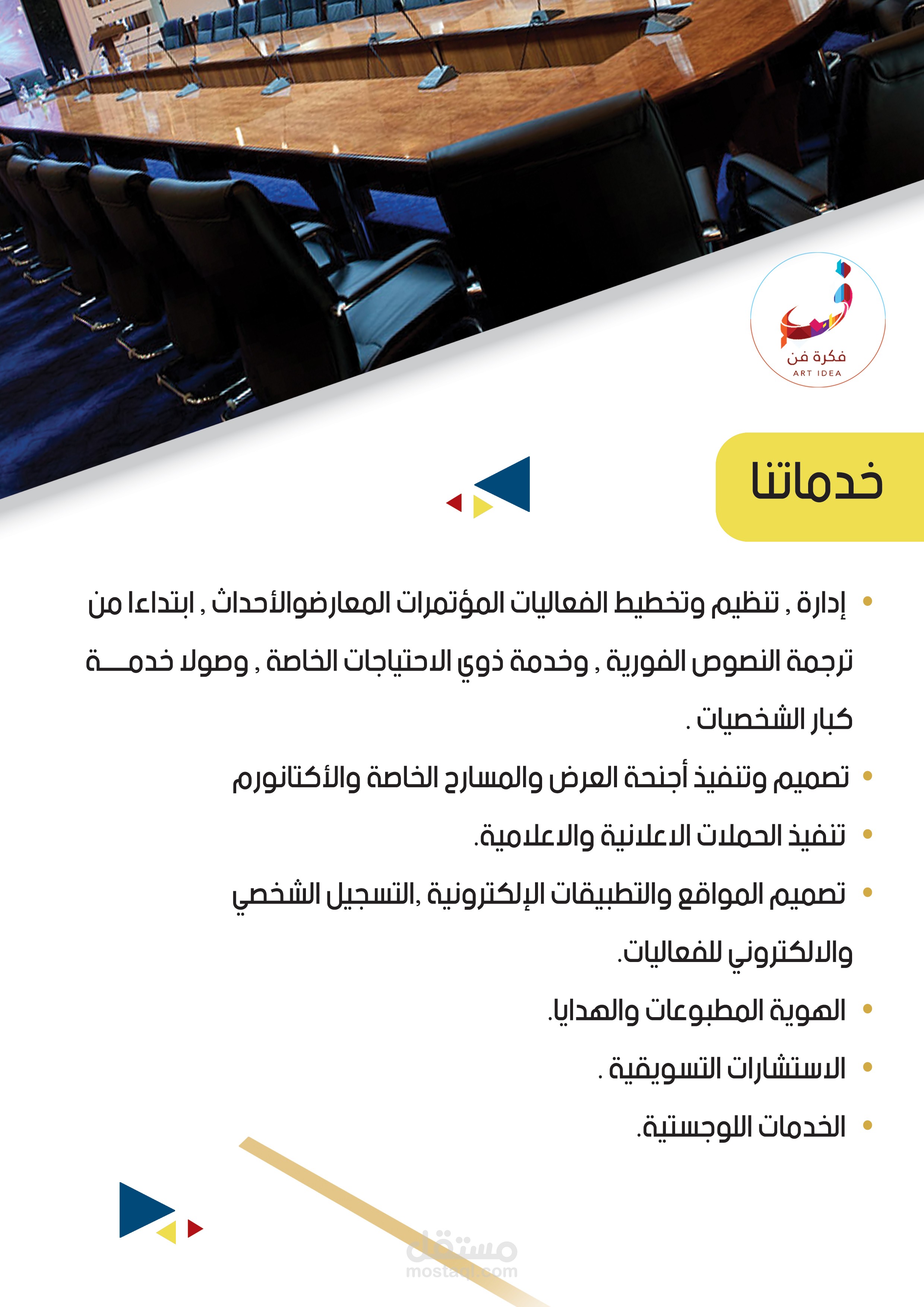 فكرة فن
ART IDEA

خدماتنا

• إدارة , تنظيم وتخطيط الفعاليات المؤتمرات المعارضوالأحداث , ابتداءا من ترجمة النصوص الفورية , وخدمة ذوي الاحتياجات الخاصة , وصولا خدمـــة كبار الشخصيات .

• تصميم وتنفيذ أجنحة العرض والمسارح الخاصة والأكتانورم

• تنفيذ الحملات الاعلانية والاعلامية.

• تصميم المواقع والتطبيقات الإلكترونية ,التسجيل الشخصي والالكتروني للفعاليات.

• الهوية المطبوعات والهدايا.

• الاستشارات التسويقية .

• الخدمات اللوجستية.

مستقل
mostaql.com